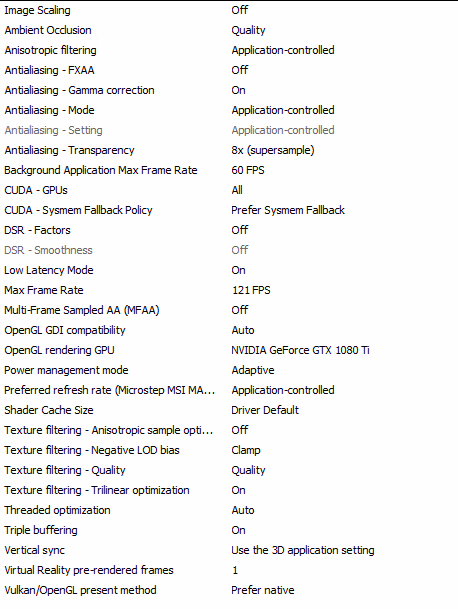 | | |
|---|---|
| Image Scaling | Off |
| Ambient Occlusion | Quality |
| Anisotropic filtering | Application-controlled |
| Antialiasing - FXAA | Off |
| Antialiasing - Gamma correction | On |
| Antialiasing - Mode | Application-controlled |
| Antialiasing - Setting | Application-controlled |
| Antialiasing - Transparency | 8x (supersample) |
| Background Application Max Frame Rate | 60 FPS |
| CUDA - GPUs | All |
| CUDA - Sysmem Fallback Policy | Prefer Sysmem Fallback |
| DSR - Factors | Off |
| DSR - Smoothness | Off |
| Low Latency Mode | On |
| Max Frame Rate | 121 FPS |
| Multi-Frame Sampled AA (MFAA) | Off |
| OpenGL GDI compatibility | Auto |
| OpenGL rendering GPU | NVIDIA GeForce GTX 1080 Ti |
| Power management mode | Adaptive |
| Preferred refresh rate (Microstep MSI MA... | Application-controlled |
| Shader Cache Size | Driver Default |
| Texture filtering - Anisotropic sample opti... | Off |
| Texture filtering - Negative LOD bias | Clamp |
| Texture filtering - Quality | Quality |
| Texture filtering - Trilinear optimization | On |
| Threaded optimization | Auto |
| Triple buffering | On |
| Vertical sync | Use the 3D application setting |
| Virtual Reality pre-rendered frames | 1 |
| Vulkan/OpenGL present method | Prefer native |